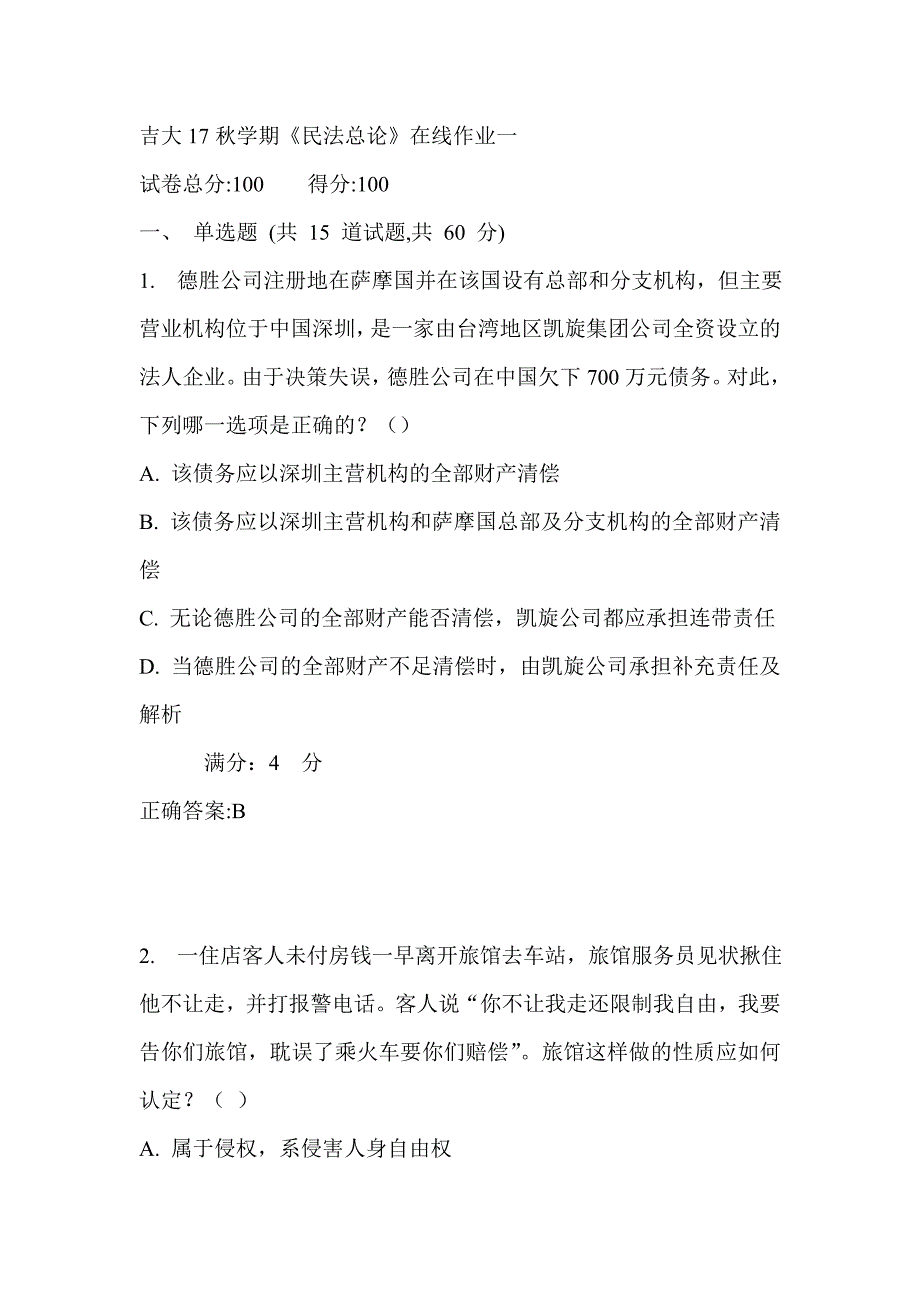 吉大 17 秋学期《民法总论》在线作业一

试卷总分:100　　得分:100

一、 单选题 (共 15 道试题,共 60 分)

1. 德胜公司注册地在萨摩国并在该国设有总部和分支机构，但主要营业机构位于中国深圳，是一家由台湾地区凯旋集团公司全资设立的法人企业。由于决策失误，德胜公司在中国欠下 700 万元债务。对此，下列哪一选项是正确的？（）

A. 该债务应以深圳主营机构的全部财产清偿

B. 该债务应以深圳主营机构和萨摩国总部及分支机构的全部财产清偿

C. 无论德胜公司的全部财产能否清偿，凯旋公司都应承担连带责任

D. 当德胜公司的全部财产不足清偿时，由凯旋公司承担补充责任及解析

满分：4 分

正确答案:B

2. 一住店客人未付房钱一早离开旅馆去车站，旅馆服务员见状揪住他不让走，并打报警电话。客人说“你不让我走还限制我自由，我要告你们旅馆，耽误了乘火车要你们赔偿”。旅馆这样做的性质应如何认定？（ ）

A. 属于侵权，系侵害人身自由权